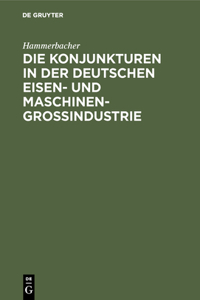 DE GRUYTER

Hammerbacher

DIE KONJUNKTUREN IN DER DEUTSCHEN EISEN- UND MASCHINEN-GROSSINDUSTRIE

DE G